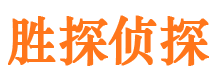 胜探侦探